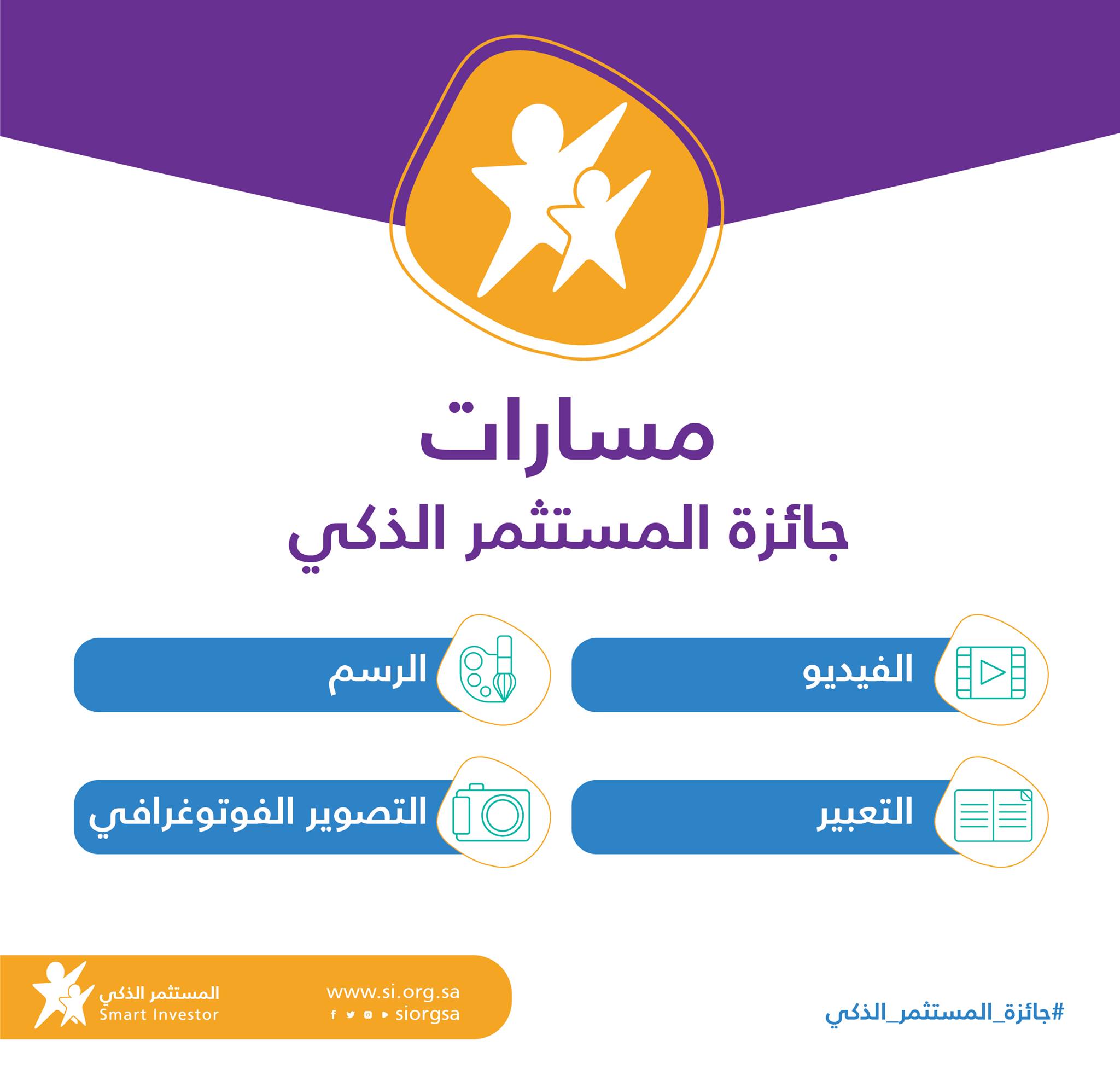 مسارات
جائزة المستثمر الذكي

الفيديو

الرسم

التعبير

التصوير الفوتوغرافي

#جائزة_المستثمر_الذكي

www.si.org.sa
siorgsa

المستثمر الذكي
Smart Investor